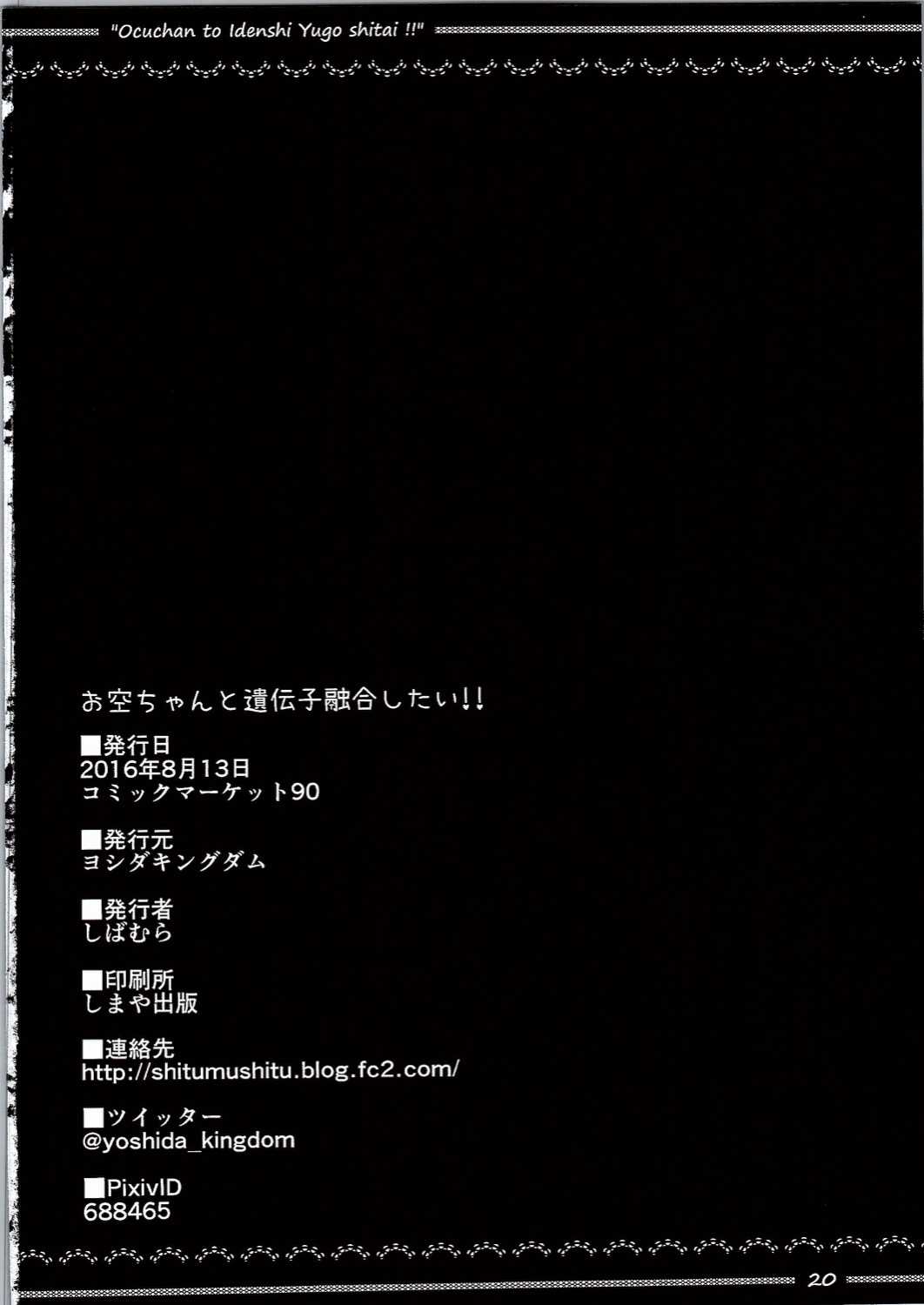 "Ocuchan to Idenshi Yugo shitai !!"

お空ちゃんと遺伝子融合したい!!

■発行日
2016年8月13日
コミックマーケット90

■発行元
ヨシダキングダム

■発行者
しばむら

■印刷所
しまや出版

■連絡先
http://shitumushitu.blog.fc2.com/

■ツイッター
@yoshida_kingdom

■PixivID
688465

20